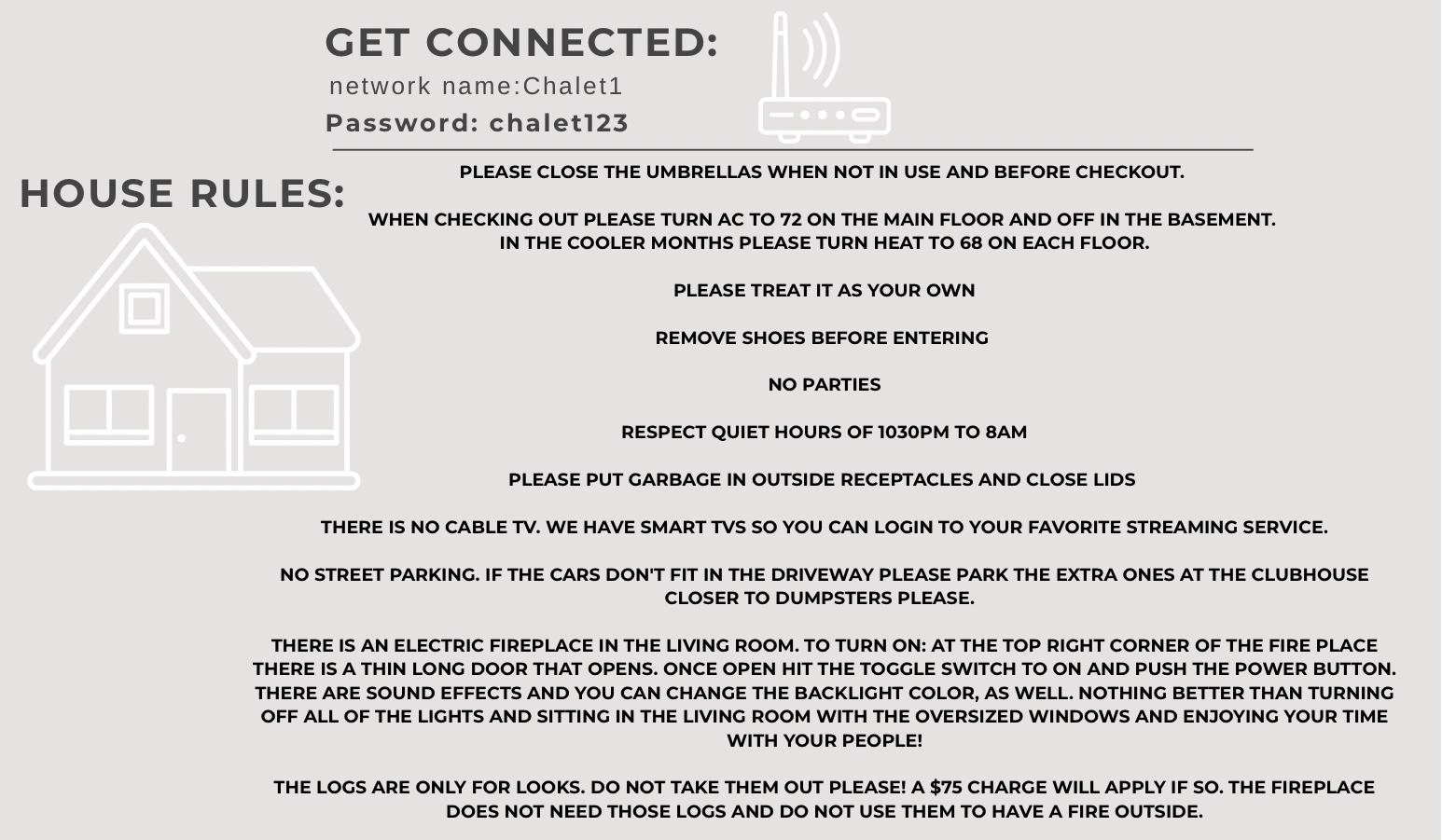 GET CONNECTED:
network name:Chalet1
Password: chalet123

HOUSE RULES:

PLEASE CLOSE THE UMBRELLAS WHEN NOT IN USE AND BEFORE CHECKOUT.

WHEN CHECKING OUT PLEASE TURN AC TO 72 ON THE MAIN FLOOR AND OFF IN THE BASEMENT. IN THE COOLER MONTHS PLEASE TURN HEAT TO 68 ON EACH FLOOR.

PLEASE TREAT IT AS YOUR OWN

REMOVE SHOES BEFORE ENTERING

NO PARTIES

RESPECT QUIET HOURS OF 1030PM TO 8AM

PLEASE PUT GARBAGE IN OUTSIDE RECEPTACLES AND CLOSE LIDS

THERE IS NO CABLE TV. WE HAVE SMART TVS SO YOU CAN LOGIN TO YOUR FAVORITE STREAMING SERVICE.

NO STREET PARKING. IF THE CARS DON'T FIT IN THE DRIVEWAY PLEASE PARK THE EXTRA ONES AT THE CLUBHOUSE CLOSER TO DUMPSTERS PLEASE.

THERE IS AN ELECTRIC FIREPLACE IN THE LIVING ROOM. TO TURN ON: AT THE TOP RIGHT CORNER OF THE FIRE PLACE THERE IS A THIN LONG DOOR THAT OPENS. ONCE OPEN HIT THE TOGGLE SWITCH TO ON AND PUSH THE POWER BUTTON. THERE ARE SOUND EFFECTS AND YOU CAN CHANGE THE BACKLIGHT COLOR, AS WELL. NOTHING BETTER THAN TURNING OFF ALL OF THE LIGHTS AND SITTING IN THE LIVING ROOM WITH THE OVERSIZED WINDOWS AND ENJOYING YOUR TIME WITH YOUR PEOPLE!

THE LOGS ARE ONLY FOR LOOKS. DO NOT TAKE THEM OUT PLEASE! A $75 CHARGE WILL APPLY IF SO. THE FIREPLACE DOES NOT NEED THOSE LOGS AND DO NOT USE THEM TO HAVE A FIRE OUTSIDE.